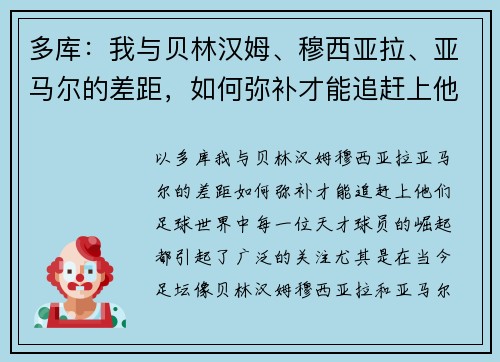 多库：我与贝林汉姆、穆西亚拉、亚马尔的差距，如何弥补才能追赶上他

以多库我与贝林汉姆穆西亚拉亚马尔的差距如何弥补才能追赶上他们足球世界中每一位天才球员的崛起都引起了广泛的关注尤其是在当今足坛像贝林汉姆穆西亚拉和亚马尔